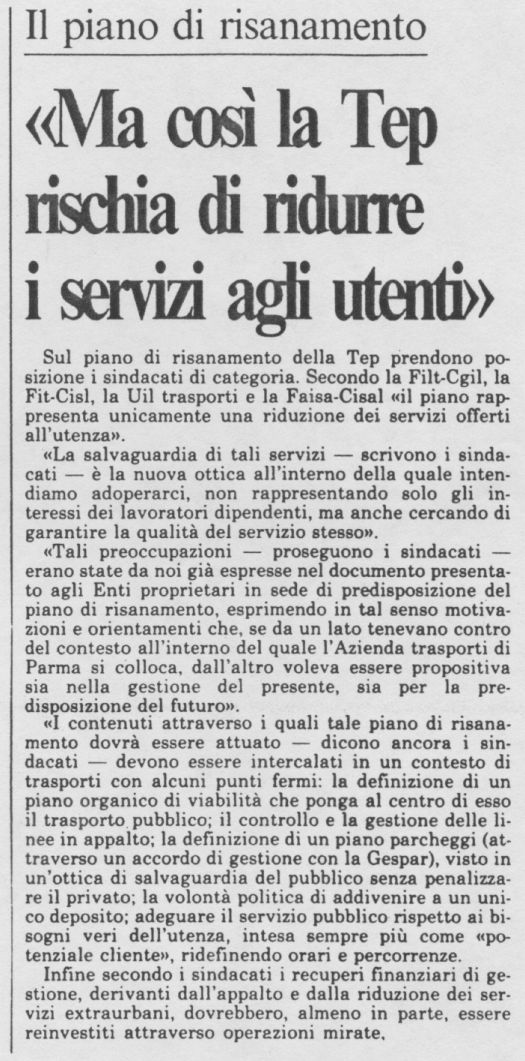 Il piano di risanamento

«Ma così la Tep rischia di ridurre i servizi agli utenti»

Sul piano di risanamento della Tep prendono posizione i sindacati di categoria. Secondo la Filt-Cgil, la Fit-Cisl, la Uil trasporti e la Faisa-Cisal «il piano rappresenta unicamente una riduzione dei servizi offerti all'utenza».

«La salvaguardia di tali servizi — scrivono i sindacati — è la nuova ottica all'interno della quale intendiamo adoperarci, non rappresentando solo gli interessi dei lavoratori dipendenti, ma anche cercando di garantire la qualità del servizio stesso».

«Tali preoccupazioni — proseguono i sindacati — erano state da noi già espresse nel documento presentato agli Enti proprietari in sede di predisposizione del piano di risanamento, esprimendo in tal senso motivazioni e orientamenti che, se da un lato tenevano contro del contesto all'interno del quale l'Azienda trasporti di Parma si colloca, dall'altro voleva essere propositiva sia nella gestione del presente, sia per la predisposizione del futuro».

«I contenuti attraverso i quali tale piano di risanamento dovrà essere attuato — dicono ancora i sindacati — devono essere intercalati in un contesto di trasporti con alcuni punti fermi: la definizione di un piano organico di viabilità che ponga al centro di esso il trasporto pubblico; il controllo e la gestione delle linee in appalto; la definizione di un piano parcheggi (attraverso un accordo di gestione con la Gespar), visto in un'ottica di salvaguardia del pubblico senza penalizzare il privato; la volontà politica di addivenire a un unico deposito; adeguare il servizio pubblico rispetto ai bisogni veri dell'utenza, intesa sempre più come «potenziale cliente», ridefinendo orari e percorrenze.

Infine secondo i sindacati i recuperi finanziari di gestione, derivanti dall'appalto e dalla riduzione dei servizi extraurbani, dovrebbero, almeno in parte, essere reinvestiti attraverso operazioni mirate.